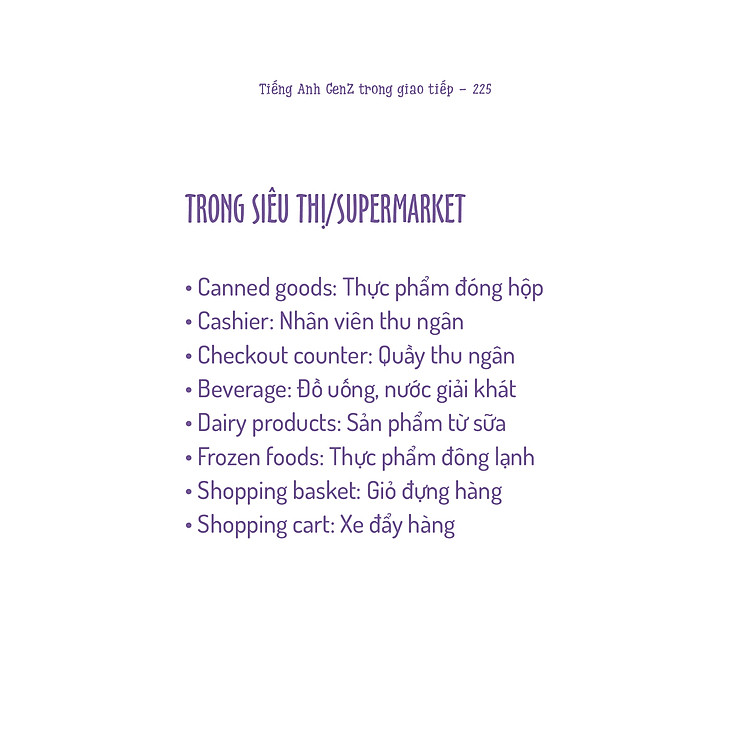 Tiếng Anh GenZ trong giao tiếp – 225

TRONG SIÊU THỊ/SUPERMARKET

• Canned goods: Thực phẩm đóng hộp
• Cashier: Nhân viên thu ngân
• Checkout counter: Quầy thu ngân
• Beverage: Đồ uống, nước giải khát
• Dairy products: Sản phẩm từ sữa
• Frozen foods: Thực phẩm đông lạnh
• Shopping basket: Giỏ đựng hàng
• Shopping cart: Xe đẩy hàng